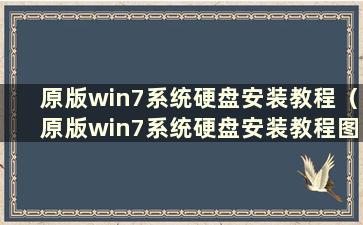 原版win7系统硬盘安装教程（原版win7系统硬盘安装教程图